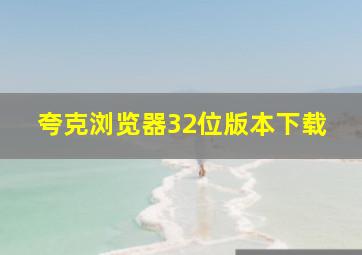 夸克浏览器32位版本下载